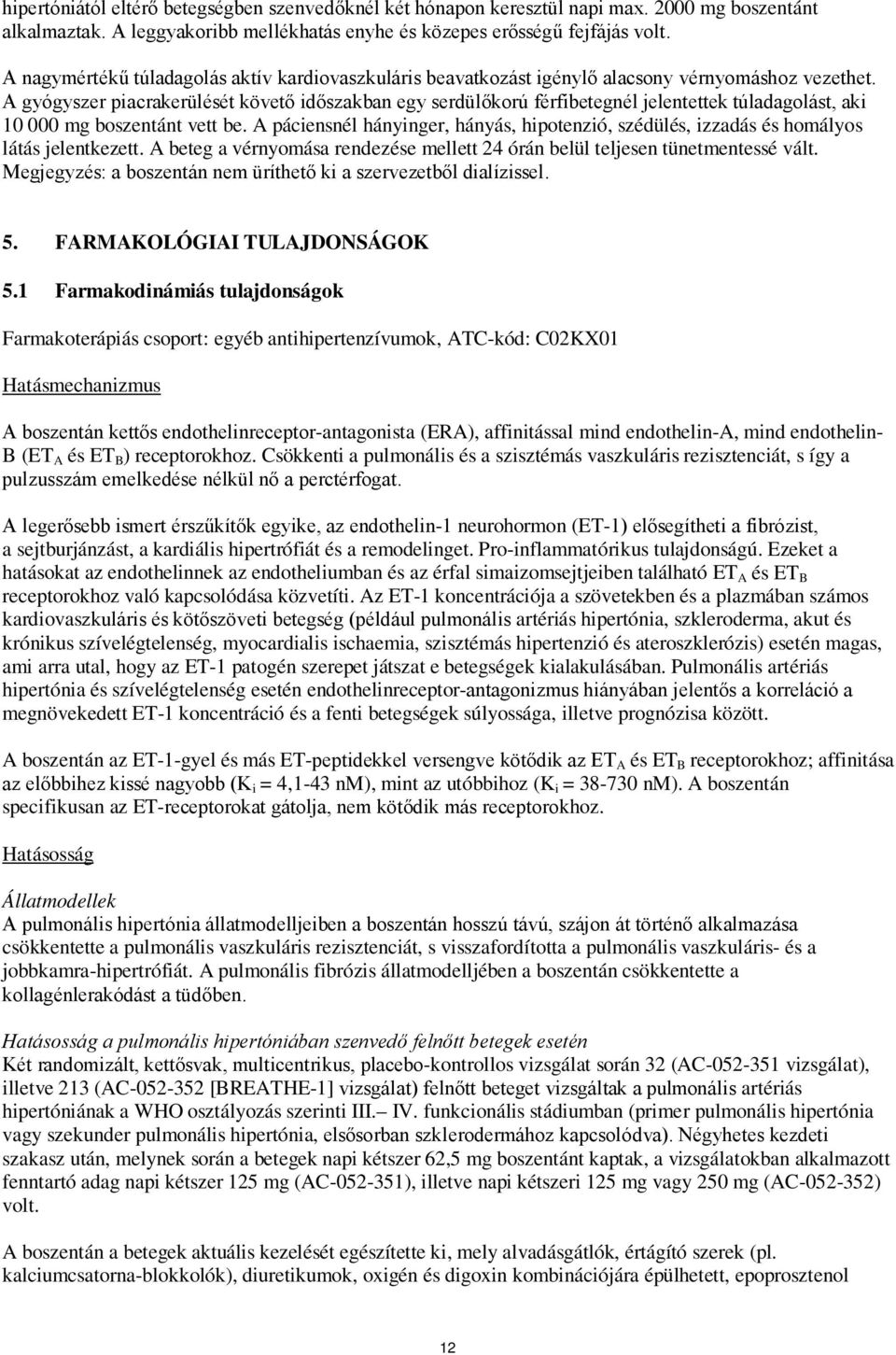 hipertóniától eltérő betegségben szenvedőknél két hónapon keresztül napi max. 2000 mg boszentánt alkalmaztak. A leggyakoribb mellékhatás enyhe és közepes erősségű fejfájás volt.

A nagymértékű túladagolás aktív kardiovaszkuláris beavatkozást igénylő alacsony vérnyomáshoz vezethet. A gyógyszer piacrakerülését követő időszakban egy serdülőkorú férfibetegnél jelentettek túladagolást, aki 10 000 mg boszentánt vett be. A páciensnél hányinger, hányás, hipotenzió, szédülés, izzadás és homályos látás jelentkezett. A beteg a vérnyomása rendezése mellett 24 órán belül teljesen tünetmentessé vált. Megjegyzés: a boszentán nem üríthető ki a szervezetből dialízissel.

5. FARMAKOLÓGIAI TULAJDONSÁGOK

5.1 Farmakodinámiás tulajdonságok

Farmakoterápiás csoport: egyéb antihipertenzívumok, ATC-kód: C02KX01

Hatásmechanizmus

A boszentán kettős endothelinreceptor-antagonista (ERA), affinitással mind endothelin-A, mind endothelin-B ($ET_A$ és $ET_B$) receptorokhoz. Csökkenti a pulmonális és a szisztémás vaszkuláris rezisztenciát, s így a pulzusszám emelkedése nélkül nő a perctérfogat.

A legerősebb ismert érszűkítők egyike, az endothelin-1 neurohormon (ET-1) elősegítheti a fibrózist, a sejtburjánzást, a kardiális hipertrófiát és a remodelinget. Pro-inflammatórikus tulajdonságú. Ezeket a hatásokat az endothelinnek az endotheliumban és az érfal simaizomsejtjeiben található $ET_A$ és $ET_B$ receptorokhoz való kapcsolódása közvetíti. Az ET-1 koncentrációja a szövetekben és a plazmában számos kardiovaszkuláris és kötőszöveti betegség (például pulmonális artériás hipertónia, szkleroderma, akut és krónikus szívelégtelenség, myocardialis ischaemia, szisztémás hipertenzió és ateroszklerózis) esetén magas, ami arra utal, hogy az ET-1 patogén szerepet játszat e betegségek kialakulásában. Pulmonális artériás hipertónia és szívelégtelenség esetén endothelinreceptor-antagonizmus hiányában jelentős a korreláció a megnövekedett ET-1 koncentráció és a fenti betegségek súlyossága, illetve prognózisa között.

A boszentán az ET-1-gyel és más ET-peptidekkel versengve kötődik az $ET_A$ és $ET_B$ receptorokhoz; affinitása az előbbihez kissé nagyobb ($K_i$ = 4,1-43 nM), mint az utóbbihoz ($K_i$ = 38-730 nM). A boszentán specifikusan az ET-receptorokat gátolja, nem kötődik más receptorokhoz.

Hatásosság

Állatmodellek
A pulmonális hipertónia állatmodelljeiben a boszentán hosszú távú, szájon át történő alkalmazása csökkentette a pulmonális vaszkuláris rezisztenciát, s visszafordította a pulmonális vaszkuláris- és a jobbkamra-hipertrófiát. A pulmonális fibrózis állatmodelljében a boszentán csökkentette a kollagénlerakódást a tüdőben.

Hatásosság a pulmonális hipertóniában szenvedő felnőtt betegek esetén
Két randomizált, kettősvak, multicentrikus, placebo-kontrollos vizsgálat során 32 (AC-052-351 vizsgálat), illetve 213 (AC-052-352 [BREATHE-1] vizsgálat) felnőtt beteget vizsgáltak a pulmonális artériás hipertóniának a WHO osztályozás szerinti III.– IV. funkcionális stádiumban (primer pulmonális hipertónia vagy szekunder pulmonális hipertónia, elsősorban szklerodermához kapcsolódva). Négyhetes kezdeti szakasz után, melynek során a betegek napi kétszer 62,5 mg boszentánt kaptak, a vizsgálatokban alkalmazott fenntartó adag napi kétszer 125 mg (AC-052-351), illetve napi kétszeri 125 mg vagy 250 mg (AC-052-352) volt.

A boszentán a betegek aktuális kezelését egészítette ki, mely alvadásgátlók, értágító szerek (pl. kalciumcsatorna-blokkolók), diuretikumok, oxigén és digoxin kombinációjára épülhetett, epoprosztenol

12